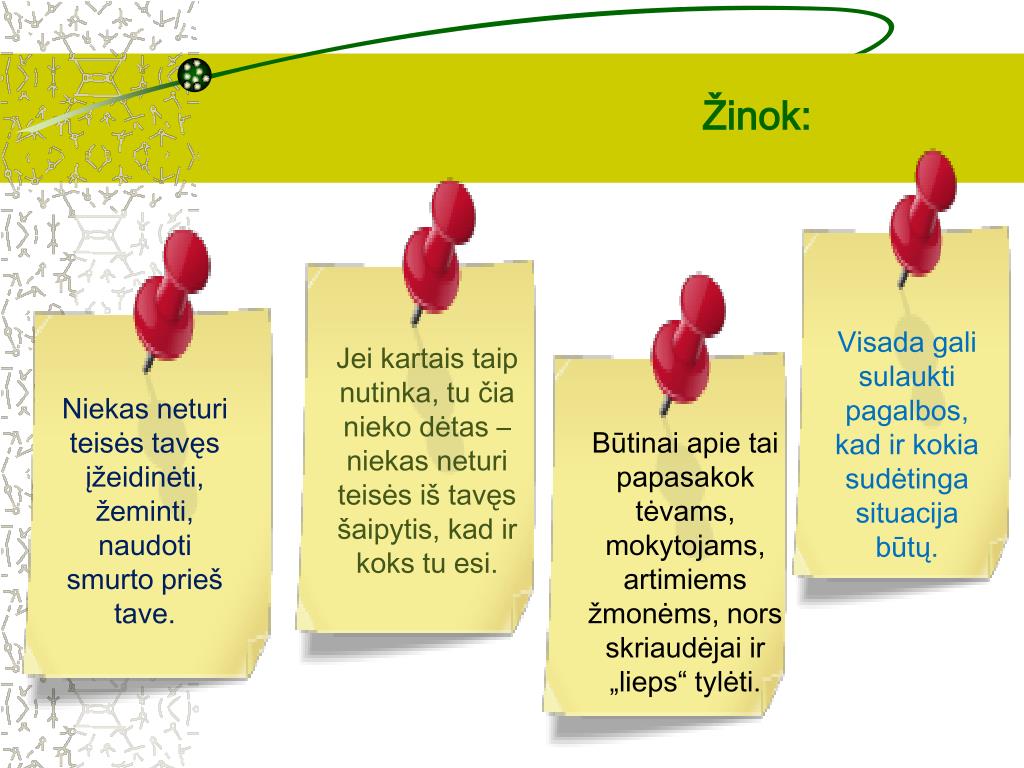 Žinok:

Niekas neturi teisės tavęs įžeidinėti, žeminti, naudoti smurto prieš tave.

Jei kartais taip nutinka, tu čia nieko dėtas – niekas neturi teisės iš tavęs šaipytis, kad ir koks tu esi.

Būtinai apie tai papasakok tėvams, mokytojams, artimiems žmonėms, nors skriaudėjai ir „lieps“ tylėti.

Visada gali sulaukti pagalbos, kad ir kokia sudėtinga situacija būtų.